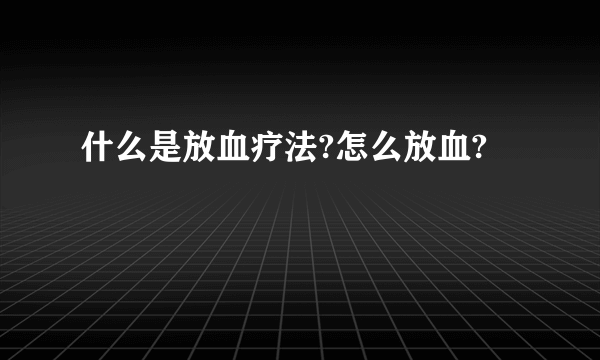 什么是放血疗法?怎么放血?